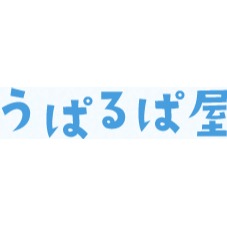 うぱるぱ屋